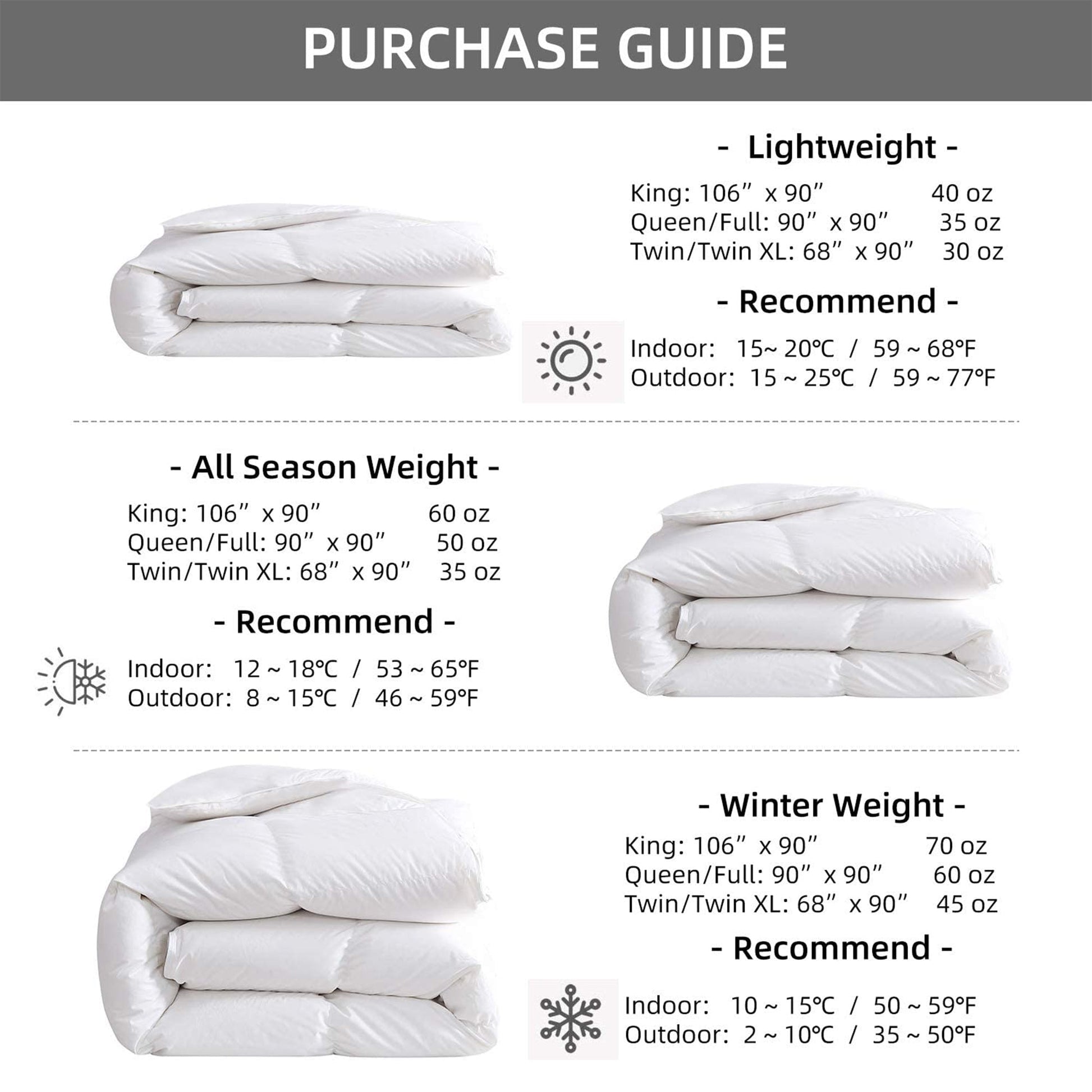 PURCHASE GUIDE

- Lightweight -

King: 106” x 90” 40 oz
Queen/Full: 90” x 90” 35 oz
Twin/Twin XL: 68” x 90” 30 oz

- Recommend -

Indoor: 15~ 20℃ / 59 ~ 68°F
Outdoor: 15 ~ 25℃ / 59 ~ 77°F

- All Season Weight -

King: 106” x 90” 60 oz
Queen/Full: 90” x 90” 50 oz
Twin/Twin XL: 68” x 90” 35 oz

- Recommend -

Indoor: 12 ~ 18℃ / 53 ~ 65°F
Outdoor: 8 ~ 15℃ / 46 ~ 59°F

- Winter Weight -

King: 106” x 90” 70 oz
Queen/Full: 90” x 90” 60 oz
Twin/Twin XL: 68” x 90” 45 oz

- Recommend -

Indoor: 10 ~ 15℃ / 50 ~ 59°F
Outdoor: 2 ~ 10℃ / 35 ~ 50°F